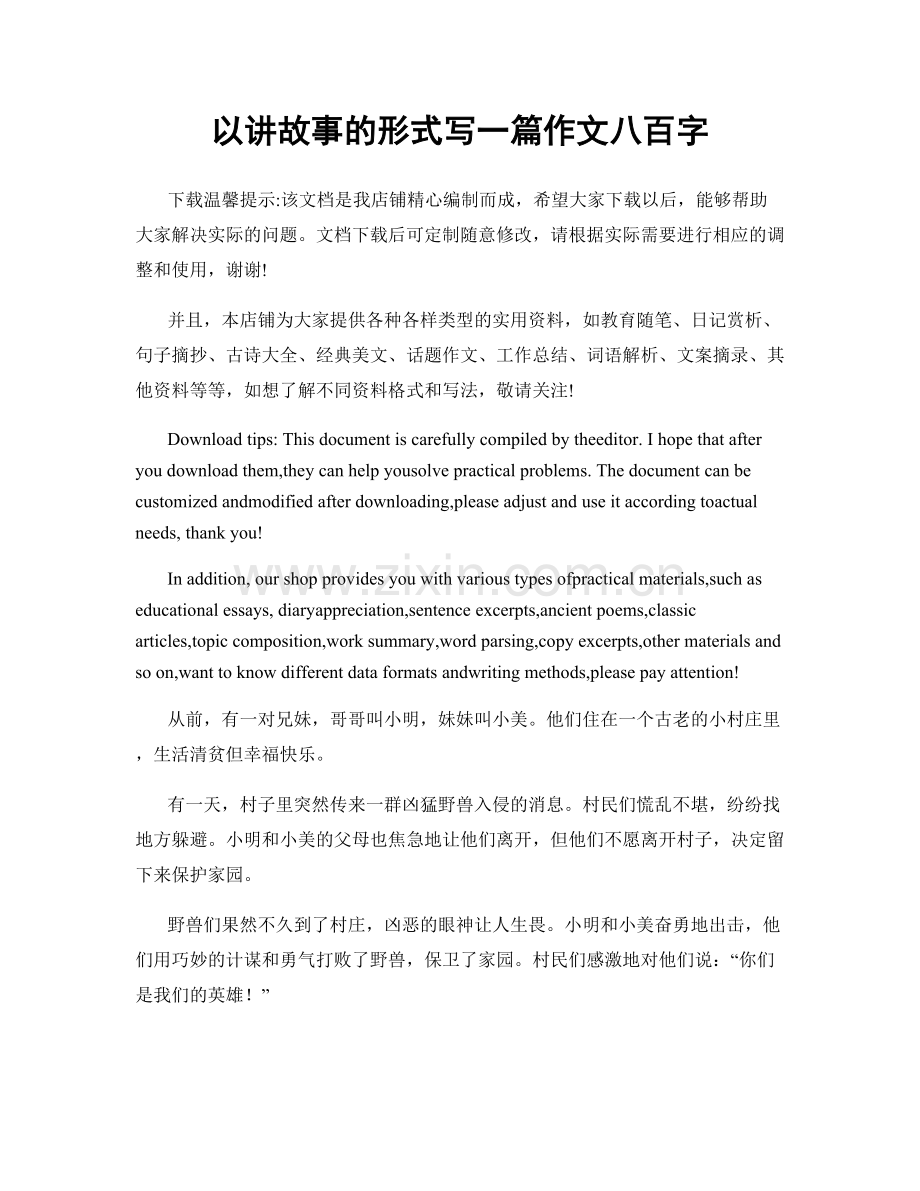 以讲故事的形式写一篇作文八百字

下载温馨提示:该文档是我店铺精心编制而成，希望大家下载以后，能够帮助大家解决实际的问题。文档下载后可定制随意修改，请根据实际需要进行相应的调整和使用，谢谢!

并且，本店铺为大家提供各种各样类型的实用资料，如教育随笔、日记赏析、句子摘抄、古诗大全、经典美文、话题作文、工作总结、词语解析、文案摘录、其他资料等等，如想了解不同资料格式和写法，敬请关注!

Download tips: This document is carefully compiled by theeditor. I hope that after you download them,they can help yousolve practical problems. The document can be customized andmodified after downloading,please adjust and use it according toactual needs, thank you!

In addition, our shop provides you with various types ofpractical materials,such as educational essays, diaryappreciation,sentence excerpts,ancient poems,classic articles,topic composition,work summary,word parsing,copy excerpts,other materials and so on,want to know different data formats andwriting methods,please pay attention!

www.zixin.com.cn

从前，有一对兄妹，哥哥叫小明，妹妹叫小美。他们住在一个古老的小村庄里，生活清贫但幸福快乐。

有一天，村子里突然传来一群凶猛野兽入侵的消息。村民们慌乱不堪，纷纷找地方躲避。小明和小美的父母也焦急地让他们离开，但他们不愿离开村子，决定留下来保护家园。

野兽们果然不久到了村庄，凶恶的眼神让人生畏。小明和小美奋勇地出击，他们用巧妙的计谋和勇气打败了野兽，保卫了家园。村民们感激地对他们说：“你们是我们的英雄！”